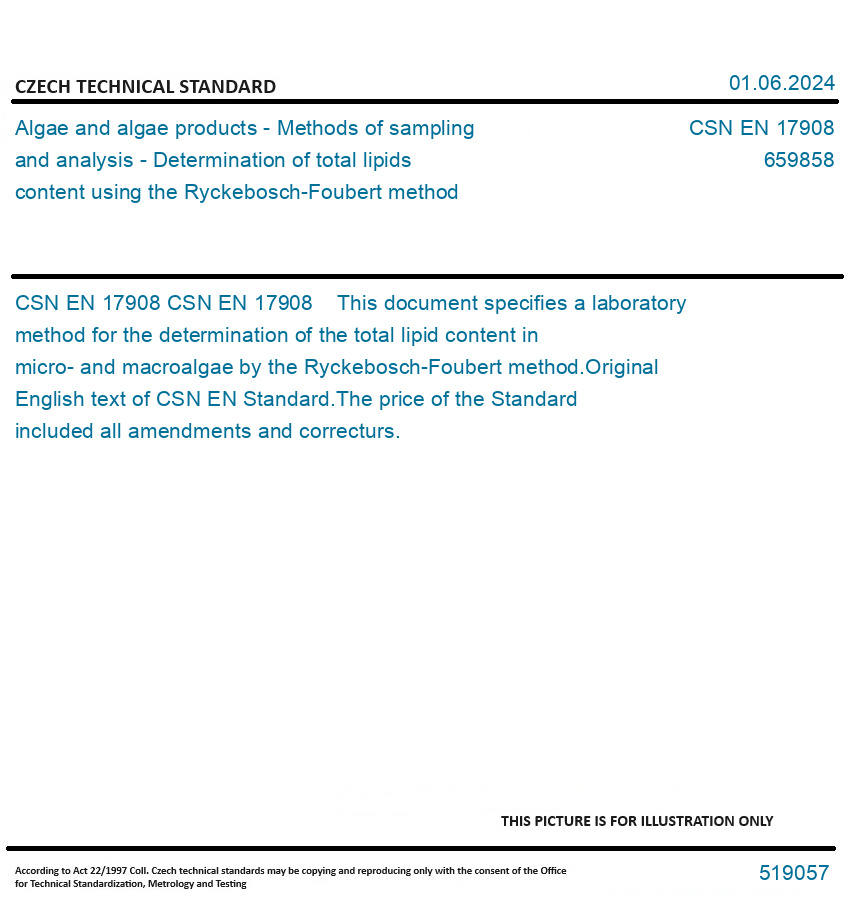 CZECH TECHNICAL STANDARD

01.06.2024

Algae and algae products - Methods of sampling and analysis - Determination of total lipids content using the Ryckebosch-Foubert method

CSN EN 17908
659858

CSN EN 17908 CSN EN 17908 This document specifies a laboratory method for the determination of the total lipid content in micro- and macroalgae by the Ryckebosch-Foubert method.Original English text of CSN EN Standard.The price of the Standard included all amendments and correcturs.

THIS PICTURE IS FOR ILLUSTRATION ONLY

According to Act 22/1997 Coll. Czech technical standards may be copying and reproducing only with the consent of the Office for Technical Standardization, Metrology and Testing

519057